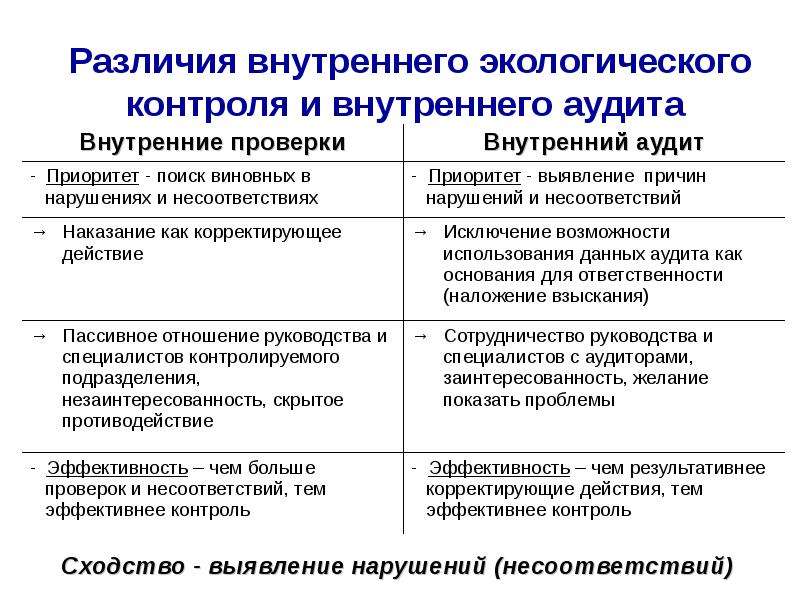 Различия внутреннего экологического контроля и внутреннего аудита

| Внутренние проверки | Внутренний аудит |
|---|---|
| - Приоритет - поиск виновных в нарушениях и несоответствиях | - Приоритет - выявление причин нарушений и несоответствий |
| → Наказание как корректирующее действие | → Исключение возможности использования данных аудита как основания для ответственности (наложение взыскания) |
| → Пассивное отношение руководства и специалистов контролируемого подразделения, незаинтересованность, скрытое противодействие | → Сотрудничество руководства и специалистов с аудиторами, заинтересованность, желание показать проблемы |
| - Эффективность – чем больше проверок и несоответствий, тем эффективнее контроль | - Эффективность – чем результативнее корректирующие действия, тем эффективнее контроль |

Сходство - выявление нарушений (несоответствий)